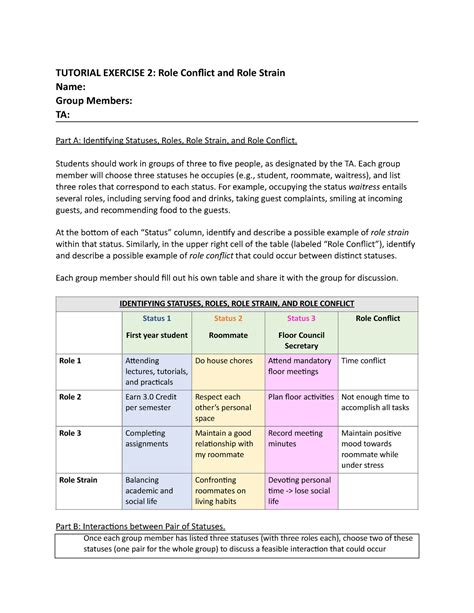 TUTORIAL EXERCISE 2: Role Conflict and Role Strain
Name:
Group Members:
TA:

Part A: Identifying Statuses, Roles, Role Strain, and Role Conflict.

Students should work in groups of three to five people, as designated by the TA. Each group member will choose three statuses he occupies (e.g., student, roommate, waitress), and list three roles that correspond to each status. For example, occupying the status waitress entails several roles, including serving food and drinks, taking guest complaints, smiling at incoming guests, and recommending food to the guests.

At the bottom of each "Status" column, identify and describe a possible example of role strain within that status. Similarly, in the upper right cell of the table (labeled "Role Conflict"), identify and describe a possible example of role conflict that could occur between distinct statuses.

Each group member should fill out his own table and share it with the group for discussion.

IDENTIFYING STATUSES, ROLES, ROLE STRAIN, AND ROLE CONFLICT

| | Status 1 First year student | Status 2 Roommate | Status 3 Floor Council Secretary | Role Conflict |
|---|---|---|---|---|
| Role 1 | Attending lectures, tutorials, and practicals | Do house chores | Attend mandatory floor meetings | Time conflict |
| Role 2 | Earn 3.0 Credit per semester | Respect each other's personal space | Plan floor activities | Not enough time to accomplish all tasks |
| Role 3 | Completing assignments | Maintain a good relationship with my roommate | Record meeting minutes | Maintain positive mood towards roommate while under stress |
| Role Strain | Balancing academic and social life | Confronting roommates on living habits | Devoting personal time -> lose social life | |

Part B: Interactions between Pair of Statuses.

Once each group member has listed three statuses (with three roles each), choose two of these statuses (one pair for the whole group) to discuss a feasible interaction that could occur